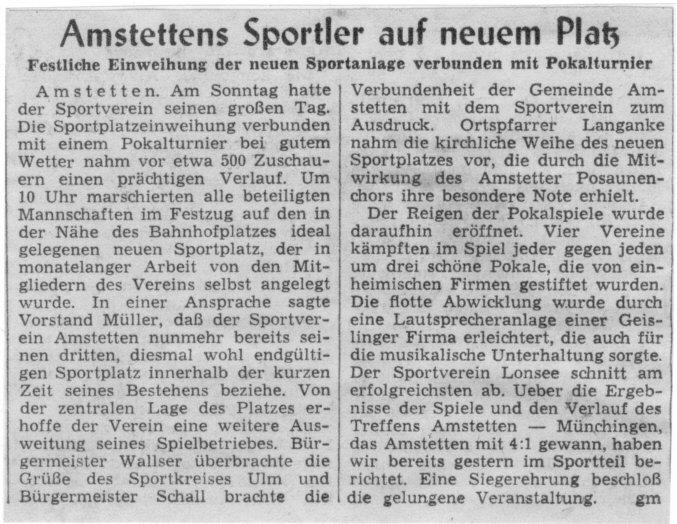 Amstettens Sportler auf neuem Platz

Festliche Einweihung der neuen Sportanlage verbunden mit Pokalturnier

Amstetten. Am Sonntag hatte der Sportverein seinen großen Tag. Die Sportplatzeinweihung verbunden mit einem Pokalturnier bei gutem Wetter nahm vor etwa 500 Zuschauern einen prächtigen Verlauf. Um 10 Uhr marschierten alle beteiligten Mannschaften im Festzug auf den in der Nähe des Bahnhofplatzes ideal gelegenen neuen Sportplatz, der in monatelanger Arbeit von den Mitgliedern des Vereins selbst angelegt wurde. In einer Ansprache sagte Vorstand Müller, daß der Sportverein Amstetten nunmehr bereits seinen dritten, diesmal wohl endgültigen Sportplatz innerhalb der kurzen Zeit seines Bestehens beziehe. Von der zentralen Lage des Platzes erhoffe der Verein eine weitere Ausweitung seines Spielbetriebes. Bürgermeister Wallser überbrachte die Grüße des Sportkreises Ulm und Bürgermeister Schall brachte die Verbundenheit der Gemeinde Amstetten mit dem Sportverein zum Ausdruck. Ortspfarrer Langanke nahm die kirchliche Weihe des neuen Sportplatzes vor, die durch die Mitwirkung des Amstetter Posaunenchors ihre besondere Note erhielt.

Der Reigen der Pokalspiele wurde daraufhin eröffnet. Vier Vereine kämpften im Spiel jeder gegen jeden um drei schöne Pokale, die von einheimischen Firmen gestiftet wurden. Die flotte Abwicklung wurde durch eine Lautsprecheranlage einer Geislinger Firma erleichtert, die auch für die musikalische Unterhaltung sorgte. Der Sportverein Lonsee schnitt am erfolgreichsten ab. Ueber die Ergebnisse der Spiele und den Verlauf des Treffens Amstetten — Münchingen, das Amstetten mit 4:1 gewann, haben wir bereits gestern im Sportteil berichtet. Eine Siegerehrung beschloß die gelungene Veranstaltung. gm